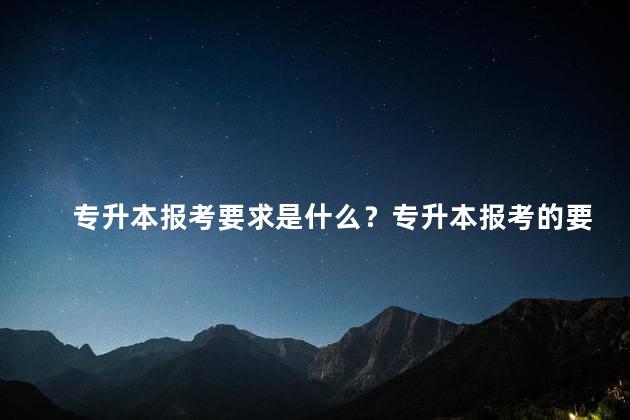 专升本报考要求是什么？专升本报考的要